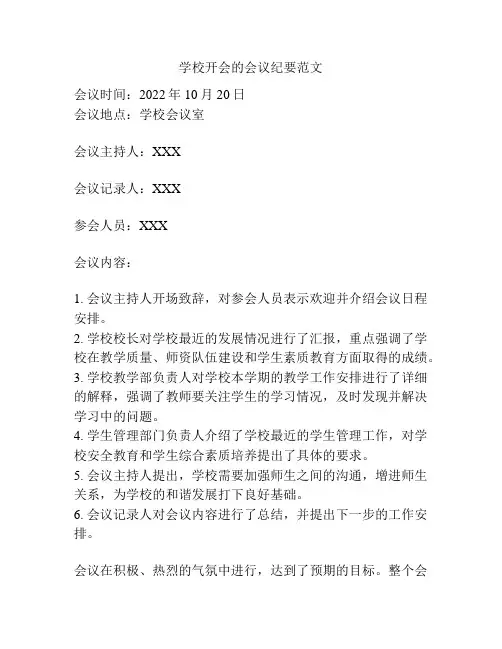 学校开会的会议纪要范文

会议时间：2022 年 10 月 20 日
会议地点：学校会议室

会议主持人：XXX

会议记录人：XXX

参会人员：XXX

会议内容：

1. 会议主持人开场致辞，对参会人员表示欢迎并介绍会议日程安排。
2. 学校校长对学校最近的发展情况进行了汇报，重点强调了学校在教学质量、师资队伍建设和学生素质教育方面取得的成绩。
3. 学校教学部负责人对学校本学期的教学工作安排进行了详细的解释，强调了教师要关注学生的学习情况，及时发现并解决学习中的问题。
4. 学生管理部门负责人介绍了学校最近的学生管理工作，对学校安全教育和学生综合素质培养提出了具体的要求。
5. 会议主持人提出，学校需要加强师生之间的沟通，增进师生关系，为学校的和谐发展打下良好基础。
6. 会议记录人对会议内容进行了总结，并提出下一步的工作安排。

会议在积极、热烈的气氛中进行，达到了预期的目标。整个会